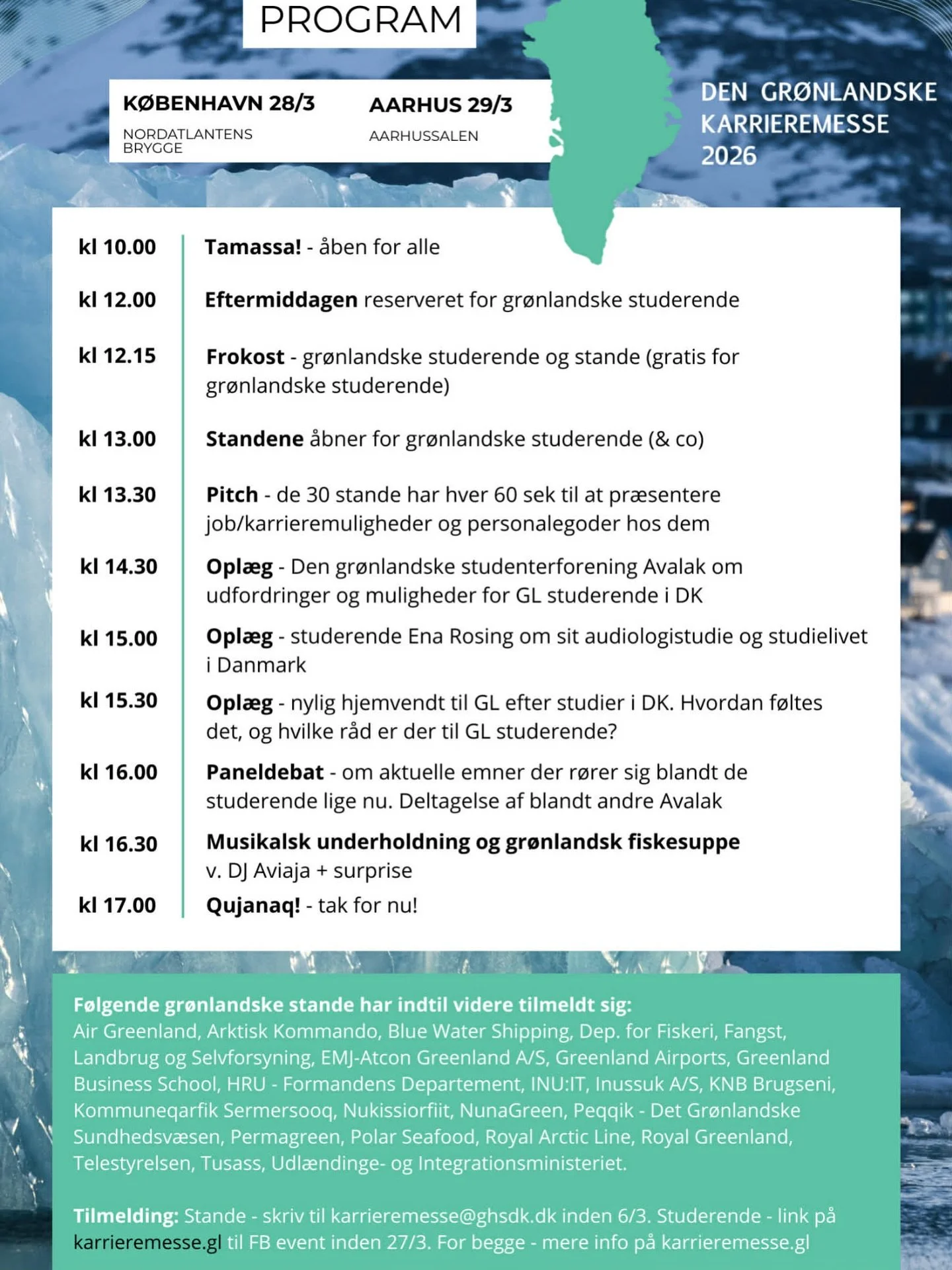 PROGRAM

KØBENHAVN 28/3
NORDATLANTENS BRYGGE

AARHUS 29/3
AARHUSSALEN

DEN GRØNLANDSKE KARRIEREMESSE 2026

kl 10.00 Tamassa! - åben for alle

kl 12.00 Eftermiddagen reserveret for grønlandske studerende

kl 12.15 Frokost - grønlandske studerende og stande (gratis for grønlandske studerende)

kl 13.00 Standene åbner for grønlandske studerende (& co)

kl 13.30 Pitch - de 30 stande har hver 60 sek til at præsentere job/karrieremuligheder og personalegoder hos dem

kl 14.30 Oplæg - Den grønlandske studenterforening Avalak om udfordringer og muligheder for GL studerende i DK

kl 15.00 Oplæg - studerende Ena Rosing om sit audiologistudie og studielivet i Danmark

kl 15.30 Oplæg - nylig hjemvendt til GL efter studier i DK. Hvordan føltes det, og hvilke råd er der til GL studerende?

kl 16.00 Paneldebat - om aktuelle emner der rører sig blandt de studerende lige nu. Deltagelse af blandt andre Avalak

kl 16.30 Musikalsk underholdning og grønlandsk fiskesuppe v. DJ Aviaja + surprise

kl 17.00 Qujanaq! - tak for nu!

Følgende grønlandske stande har indtil videre tilmeldt sig:
Air Greenland, Arktisk Kommando, Blue Water Shipping, Dep. for Fiskeri, Fangst, Landbrug og Selvforsyning, EMJ-Atcon Greenland A/S, Greenland Airports, Greenland Business School, HRU - Formandens Departement, INU:IT, Inussuk A/S, KNB Brugseni, Kommuneqarfik Sermersooq, Nukissiorfiit, NunaGreen, Peqqik - Det Grønlandske Sundhedsvæsen, Permagreen, Polar Seafood, Royal Arctic Line, Royal Greenland, Telestyrelsen, Tusass, Udlændinge- og Integrationsministeriet.

Tilmelding: Stande - skriv til karrieremesse@ghsdk.dk inden 6/3. Studerende - link på karrieremesse.gl til FB event inden 27/3. For begge - mere info på karrieremesse.gl